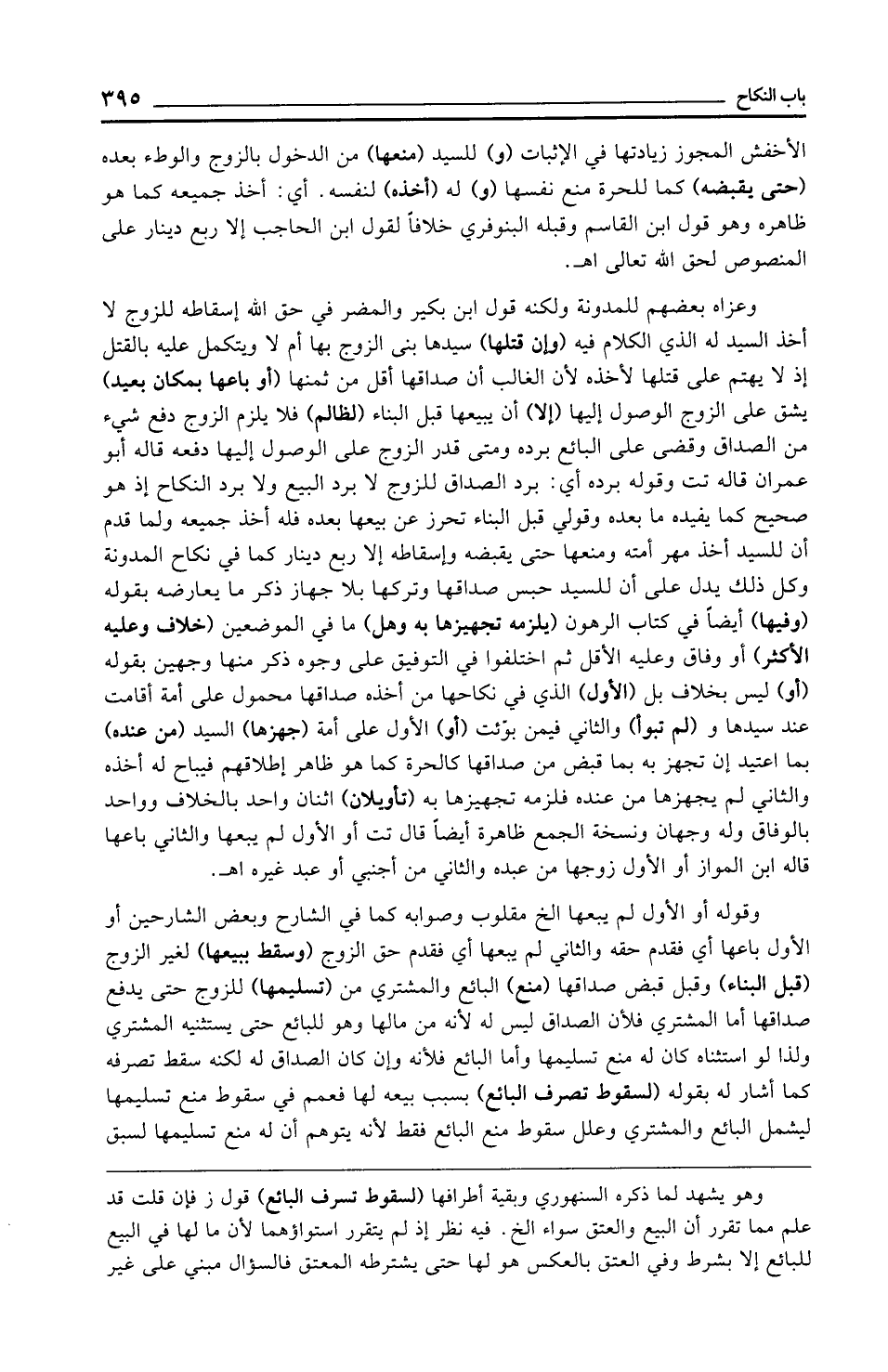 باب النكاح ٣٩٥

الأخفش المجوز زيادتها في الإثبات (و) للسيد (منعها) من الدخول بالزوج والوطء بعده (حتى يقبضه) كما للحرة منع نفسها (و) له (أخذه) لنفسه. أي: أخذ جميعه كما هو ظاهره وهو قول ابن القاسم وقبله البنوفري خلافاً لقول ابن الحاجب إلا ربع دينار على المنصوص لحق الله تعالى اهـ.

وعزاه بعضهم للمدونة ولكنه قول ابن بكير والمضر في حق الله إسقاطه للزوج لا أخذ السيد له الذي الكلام فيه (وإن قتلها) سيدها بنى الزوج بها أم لا ويتكمل عليه بالقتل إذ لا يهتم على قتلها لأخذه لأن الغالب أن صداقها أقل من ثمنها (أو باعها بمكان بعيد) يشق على الزوج الوصول إليها (إلا) أن يبيعها قبل البناء (لظالم) فلا يلزم الزوج دفع شيء من الصداق وقضى على البائع برده ومتى قدر الزوج على الوصول إليها دفعه قاله أبو عمران قاله تت وقوله برده أي: برد الصداق للزوج لا برد البيع ولا برد النكاح إذ هو صحيح كما يفيده ما بعده وقولي قبل البناء تحرز عن بيعها بعده فله أخذ جميعه ولما قدم أن للسيد أخذ مهر أمته ومنعها حتى يقبضه وإسقاطه إلا ربع دينار كما في نكاح المدونة وكل ذلك يدل على أن للسيد حبس صداقها وتركها بلا جهاز ذكر ما يعارضه بقوله (وفيها) أيضاً في كتاب الرهون (يلزمه تجهيزها به وهل) ما في الموضعين (خلاف وعليه الأكثر) أو وفاق وعليه الأقل ثم اختلفوا في التوفيق على وجوه ذكر منها وجهين بقوله (أو) ليس بخلاف بل (الأول) الذي في نكاحها من أخذه صداقها محمول على أمة أقامت عند سيدها و (لم تبوأ) والثاني فيمن بوّئت (أو) الأول على أمة (جهزها) السيد (من عنده) بما اعتيد إن تجهز به بما قبض من صداقها كالحرة كما هو ظاهر إطلاقهم فيباح له أخذه والثاني لم يجهزها من عنده فلزمه تجهيزها به (تأويلان) اثنان واحد بالخلاف وواحد بالوفاق وله وجهان ونسخة الجمع ظاهرة أيضاً قال تت أو الأول لم يبعها والثاني باعها قاله ابن المواز أو الأول زوجها من عبده والثاني من أجنبي أو عبد غيره اهـ.

وقوله أو الأول لم يبعها الخ مقلوب وصوابه كما في الشارح وبعض الشارحين أو الأول باعها أي فقدم حقه والثاني لم يبعها أي فقدم حق الزوج (وسقط ببيعها) لغير الزوج (قبل البناء) وقبل قبض صداقها (منع) البائع والمشتري من (تسليمها) للزوج حتى يدفع صداقها أما المشتري فلأن الصداق ليس له لأنه من مالها وهو للبائع حتى يستثنيه المشتري ولذا لو استثناه كان له منع تسليمها وأما البائع فلأنه وإن كان الصداق له لكنه سقط تصرفه كما أشار له بقوله (لسقوط تصرف البائع) بسبب بيعه لها فعمم في سقوط منع تسليمها ليشمل البائع والمشتري وعلل سقوط منع البائع فقط لأنه يتوهم أن له منع تسليمها لسبق

وهو يشهد لما ذكره السنهوري وبقية أطرافها (لسقوط تسرف البائع) قول ز فإن قلت قد علم مما تقرر أن البيع والعتق سواء الخ. فيه نظر إذ لم يتقرر استواؤهما لأن ما لها في البيع للبائع إلا بشرط وفي العتق بالعكس هو لها حتى يشترطه المعتق فالسؤال مبني على غير